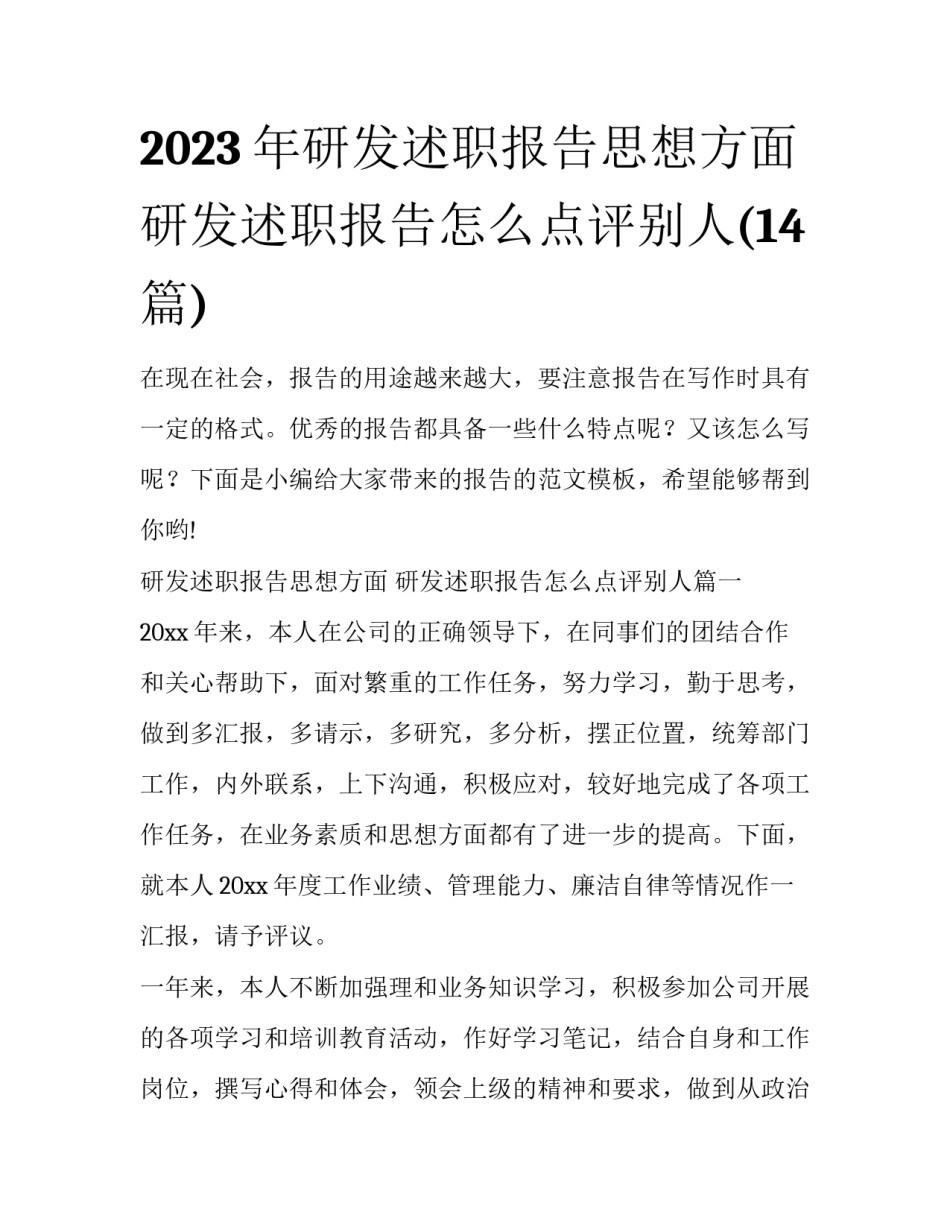 2023年研发述职报告思想方面 研发述职报告怎么点评别人(14篇)

在现在社会，报告的用途越来越大，要注意报告在写作时具有一定的格式。优秀的报告都具备一些什么特点呢？又该怎么写呢？下面是小编给大家带来的报告的范文模板，希望能够帮到你哟!

研发述职报告思想方面 研发述职报告怎么点评别人篇一

20xx年来，本人在公司的正确领导下，在同事们的团结合作和关心帮助下，面对繁重的工作任务，努力学习，勤于思考，做到多汇报，多请示，多研究，多分析，摆正位置，统筹部门工作，内外联系，上下沟通，积极应对，较好地完成了各项工作任务，在业务素质和思想方面都有了进一步的提高。下面，就本人20xx年度工作业绩、管理能力、廉洁自律等情况作一汇报，请予评议。

一年来，本人不断加强理和业务知识学习，积极参加公司开展的各项学习和培训教育活动，作好学习笔记，结合自身和工作岗位，撰写心得和体会，领会上级的精神和要求，做到从政治